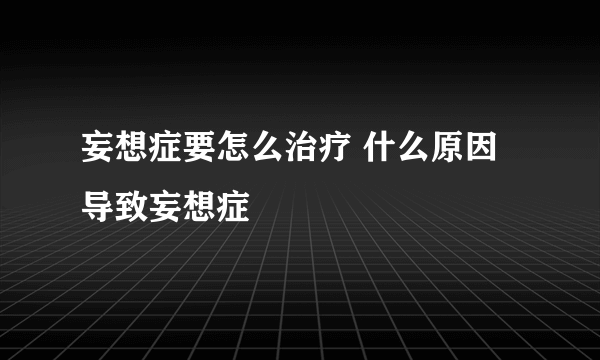 妄想症要怎么治疗 什么原因导致妄想症